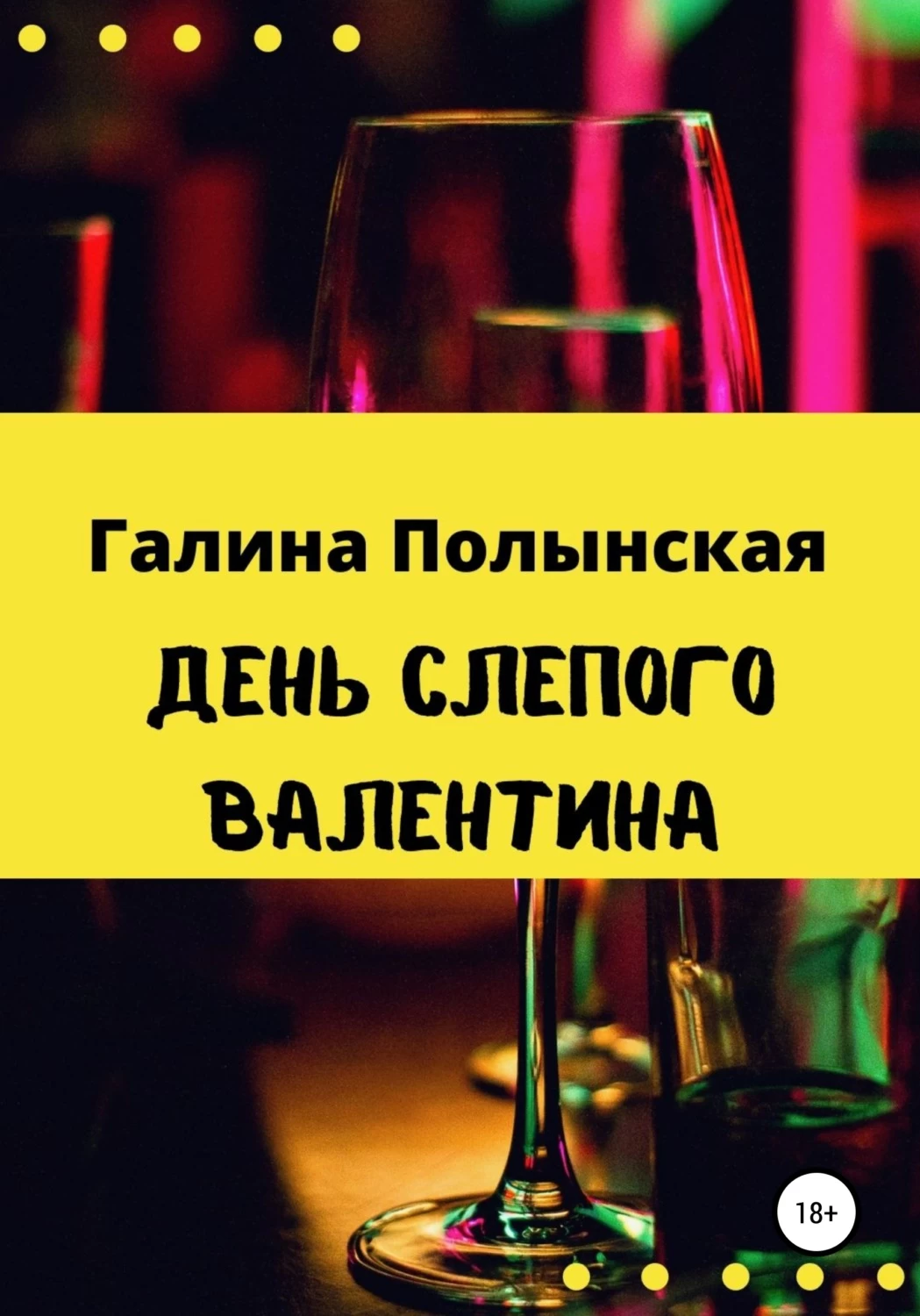 Галина Полынская

ДЕНЬ СЛЕПОГО ВАЛЕНТИНА

18+